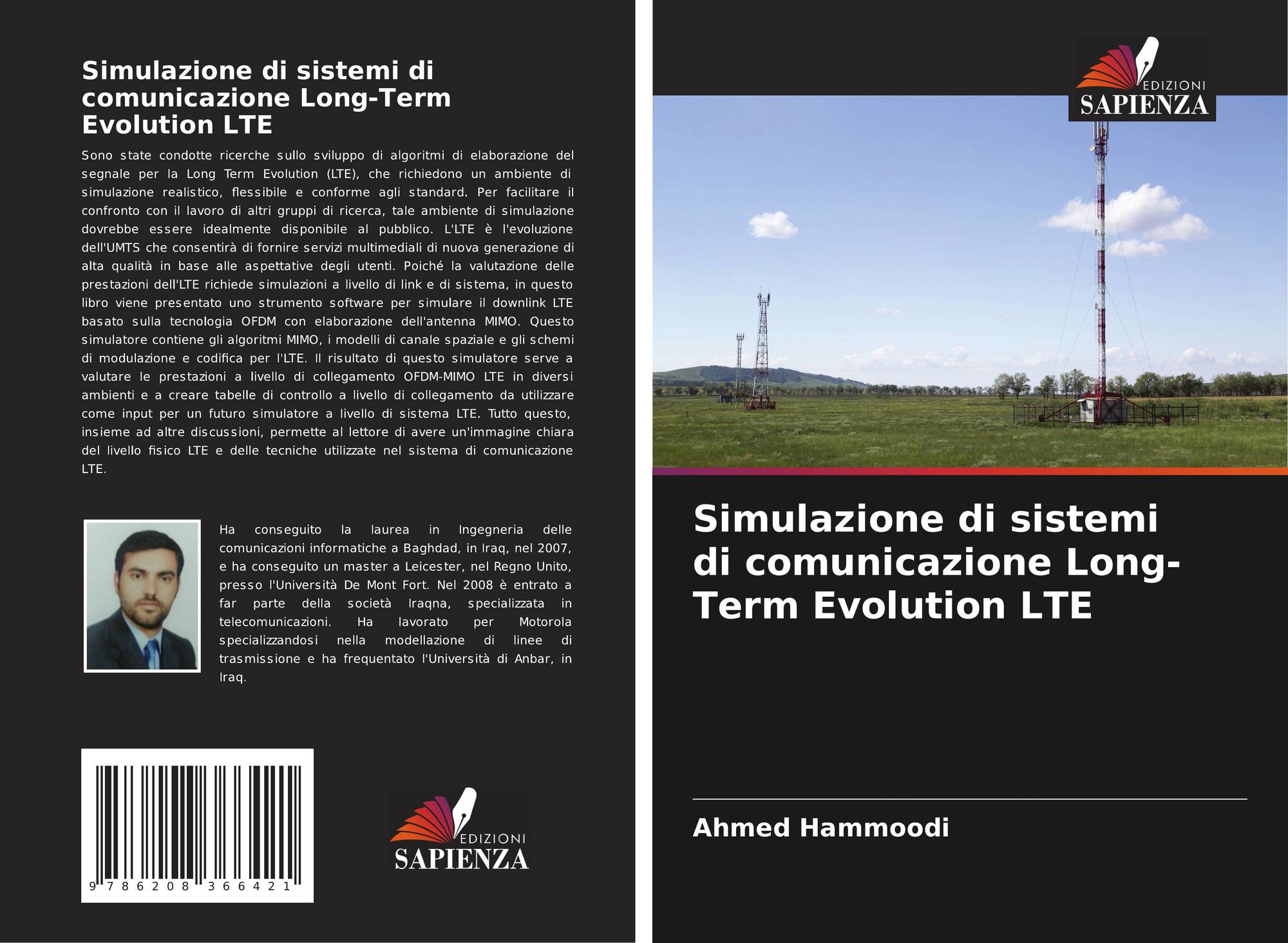 Simulazione di sistemi di comunicazione Long-Term Evolution LTE

Sono state condotte ricerche sullo sviluppo di algoritmi di elaborazione del segnale per la Long Term Evolution (LTE), che richiedono un ambiente di simulazione realistico, flessibile e conforme agli standard. Per facilitare il confronto con il lavoro di altri gruppi di ricerca, tale ambiente di simulazione dovrebbe essere idealmente disponibile al pubblico. L'LTE è l'evoluzione dell'UMTS che consentirà di fornire servizi multimediali di nuova generazione di alta qualità in base alle aspettative degli utenti. Poiché la valutazione delle prestazioni dell'LTE richiede simulazioni a livello di link e di sistema, in questo libro viene presentato uno strumento software per simulare il downlink LTE basato sulla tecnologia OFDM con elaborazione dell'antenna MIMO. Questo simulatore contiene gli algoritmi MIMO, i modelli di canale spaziale e gli schemi di modulazione e codifica per l'LTE. Il risultato di questo simulatore serve a valutare le prestazioni a livello di collegamento OFDM-MIMO LTE in diversi ambienti e a creare tabelle di controllo a livello di collegamento da utilizzare come input per un futuro simulatore a livello di sistema LTE. Tutto questo, insieme ad altre discussioni, permette al lettore di avere un'immagine chiara del livello fisico LTE e delle tecniche utilizzate nel sistema di comunicazione LTE.

Ha conseguito la laurea in Ingegneria delle comunicazioni informatiche a Baghdad, in Iraq, nel 2007, e ha conseguito un master a Leicester, nel Regno Unito, presso l'Università De Mont Fort. Nel 2008 è entrato a far parte della società Iraqna, specializzata in telecomunicazioni. Ha lavorato per Motorola specializzandosi nella modellazione di linee di trasmissione e ha frequentato l'Università di Anbar, in Iraq.

9 786208 366421

EDIZIONI
SAPIENZA

EDIZIONI
SAPIENZA

Simulazione di sistemi di comunicazione Long-Term Evolution LTE

Ahmed Hammoodi